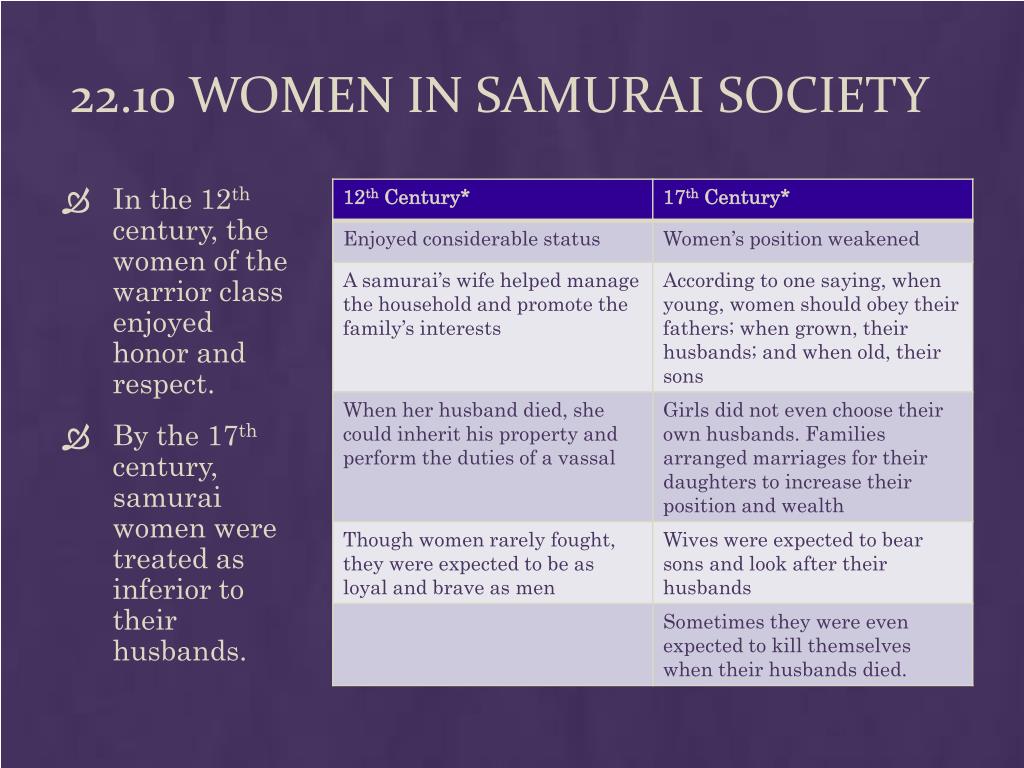 22.10 WOMEN IN SAMURAI SOCIETY

In the 12$^{th}$ century, the women of the warrior class enjoyed honor and respect.

By the 17$^{th}$ century, samurai women were treated as inferior to their husbands.

| 12$^{th}$ Century* | 17$^{th}$ Century* |
|---|---|
| Enjoyed considerable status | Women’s position weakened |
| A samurai’s wife helped manage the household and promote the family’s interests | According to one saying, when young, women should obey their fathers; when grown, their husbands; and when old, their sons |
| When her husband died, she could inherit his property and perform the duties of a vassal | Girls did not even choose their own husbands. Families arranged marriages for their daughters to increase their position and wealth |
| Though women rarely fought, they were expected to be as loyal and brave as men | Wives were expected to bear sons and look after their husbands |
| | Sometimes they were even expected to kill themselves when their husbands died. |